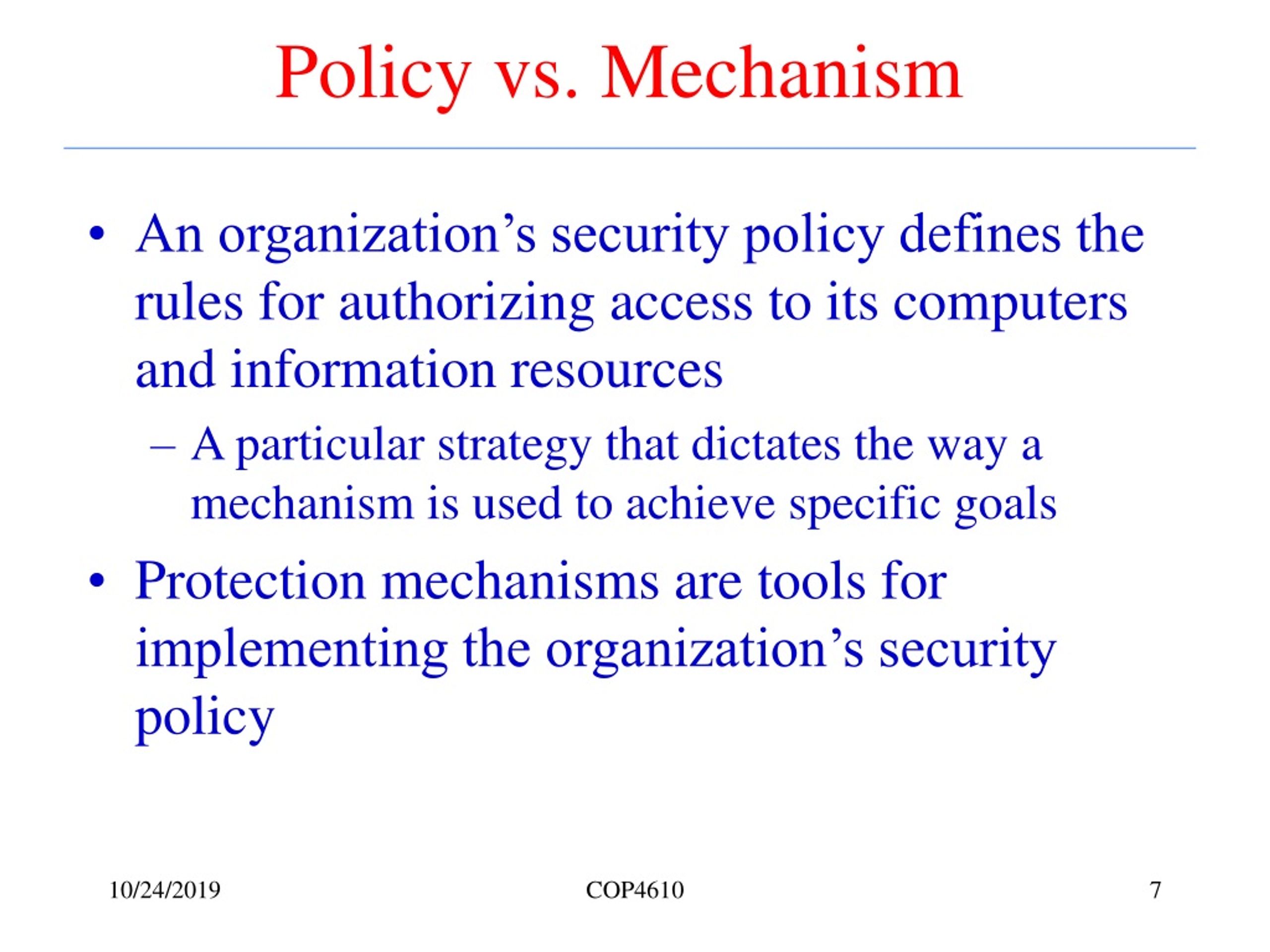 Policy vs. Mechanism

• An organization's security policy defines the rules for authorizing access to its computers and information resources

– A particular strategy that dictates the way a mechanism is used to achieve specific goals

• Protection mechanisms are tools for implementing the organization's security policy

10/24/2019 COP4610 7